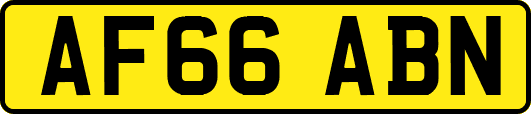 AF66 ABN